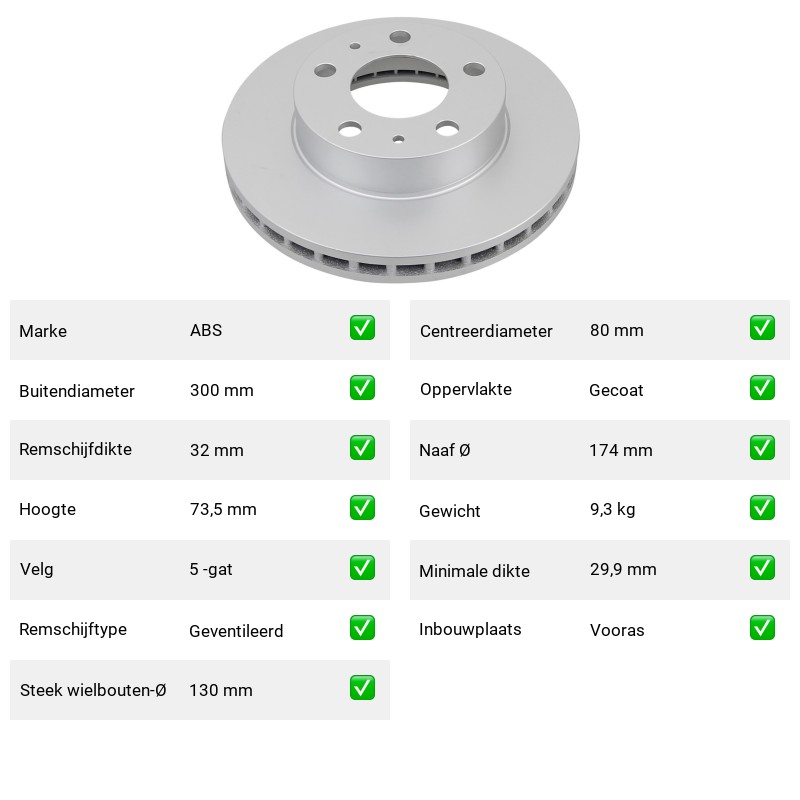 | Marke | ABS | ✅ |
|---|---|---|
| Buitendiameter | 300 mm | ✅ |
| Remschijfdikte | 32 mm | ✅ |
| Hoogte | 73,5 mm | ✅ |
| Velg | 5 -gat | ✅ |
| Remschijftype | Geventileerd | ✅ |
| Steek wielbouten-Ø | 130 mm | ✅ |

| Centreerdiameter | 80 mm | ✅ |
|---|---|---|
| Oppervlakte | Gecoat | ✅ |
| Naaf Ø | 174 mm | ✅ |
| Gewicht | 9,3 kg | ✅ |
| Minimale dikte | 29,9 mm | ✅ |
| Inbouwplaats | Vooras | ✅ |